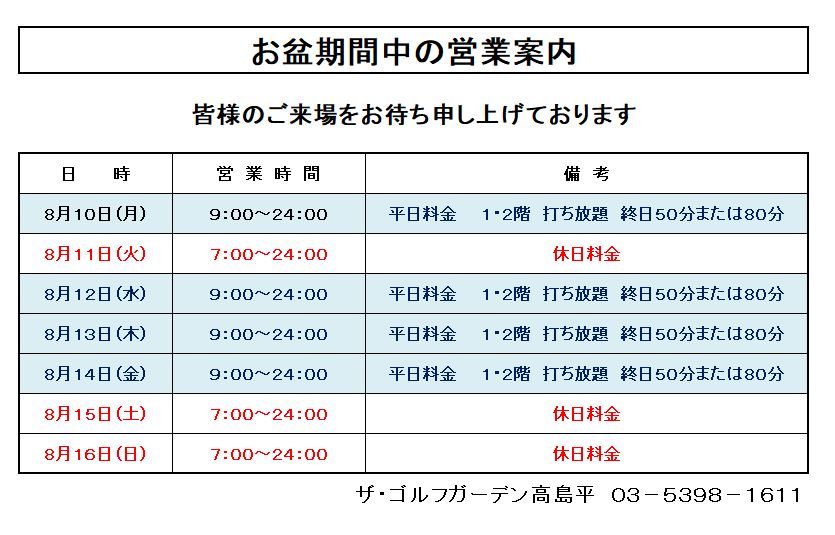 お盆期間中の営業案内

皆様のご来場をお待ち申し上げております

| 日　時 | 営業時間 | 備考 |
|---|---|---|
| 8月10日(月) | 9:00～24:00 | 平日料金　1・2階 打ち放題 終日50分または80分 |
| 8月11日(火) | 7:00～24:00 | 休日料金 |
| 8月12日(水) | 9:00～24:00 | 平日料金　1・2階 打ち放題 終日50分または80分 |
| 8月13日(木) | 9:00～24:00 | 平日料金　1・2階 打ち放題 終日50分または80分 |
| 8月14日(金) | 9:00～24:00 | 平日料金　1・2階 打ち放題 終日50分または80分 |
| 8月15日(土) | 7:00～24:00 | 休日料金 |
| 8月16日(日) | 7:00～24:00 | 休日料金 |

ザ・ゴルフガーデン高島平　03－5398－1611